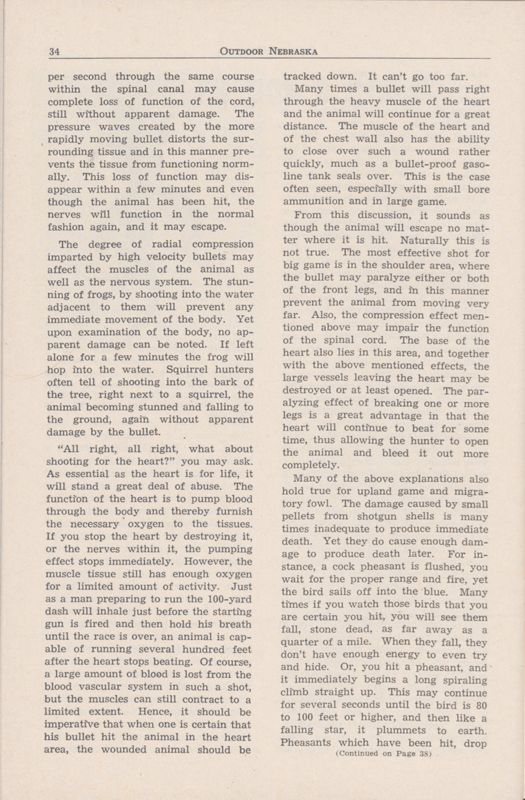 34 OUTDOOR NEBRASKA

per second through the same course within the spinal canal may cause complete loss of function of the cord, still without apparent damage. The pressure waves created by the more rapidly moving bullet distorts the surrounding tissue and in this manner prevents the tissue from functioning normally. This loss of function may disappear within a few minutes and even though the animal has been hit, the nerves will function in the normal fashion again, and it may escape.

The degree of radial compression imparted by high velocity bullets may affect the muscles of the animal as well as the nervous system. The stunning of frogs, by shooting into the water adjacent to them will prevent any immediate movement of the body. Yet upon examination of the body, no apparent damage can be noted. If left alone for a few minutes the frog will hop into the water. Squirrel hunters often tell of shooting into the bark of the tree, right next to a squirrel, the animal becoming stunned and falling to the ground, again without apparent damage by the bullet.

"All right, all right, what about shooting for the heart?" you may ask. As essential as the heart is for life, it will stand a great deal of abuse. The function of the heart is to pump blood through the body and thereby furnish the necessary oxygen to the tissues. If you stop the heart by destroying it, or the nerves within it, the pumping effect stops immediately. However, the muscle tissue still has enough oxygen for a limited amount of activity. Just as a man preparing to run the 100-yard dash will inhale just before the starting gun is fired and then hold his breath until the race is over, an animal is capable of running several hundred feet after the heart stops beating. Of course, a large amount of blood is lost from the blood vascular system in such a shot, but the muscles can still contract to a limited extent. Hence, it should be imperative that when one is certain that his bullet hit the animal in the heart area, the wounded animal should be tracked down. It can't go too far.

Many times a bullet will pass right through the heavy muscle of the heart and the animal will continue for a great distance. The muscle of the heart and of the chest wall also has the ability to close over such a wound rather quickly, much as a bullet-proof gasoline tank seals over. This is the case often seen, especially with small bore ammunition and in large game.

From this discussion, it sounds as though the animal will escape no matter where it is hit. Naturally this is not true. The most effective shot for big game is in the shoulder area, where the bullet may paralyze either or both of the front legs, and in this manner prevent the animal from moving very far. Also, the compression effect mentioned above may impair the function of the spinal cord. The base of the heart also lies in this area, and together with the above mentioned effects, the large vessels leaving the heart may be destroyed or at least opened. The paralyzing effect of breaking one or more legs is a great advantage in that the heart will continue to beat for some time, thus allowing the hunter to open the animal and bleed it out more completely.

Many of the above explanations also hold true for upland game and migratory fowl. The damage caused by small pellets from shotgun shells is many times inadequate to produce immediate death. Yet they do cause enough damage to produce death later. For instance, a cock pheasant is flushed, you wait for the proper range and fire, yet the bird sails off into the blue. Many times if you watch those birds that you are certain you hit, you will see them fall, stone dead, as far away as a quarter of a mile. When they fall, they don't have enough energy to even try and hide. Or, you hit a pheasant, and it immediately begins a long spiraling climb straight up. This may continue for several seconds until the bird is 80 to 100 feet or higher, and then like a falling star, it plummets to earth. Pheasants which have been hit, drop

(Continued on Page 38)